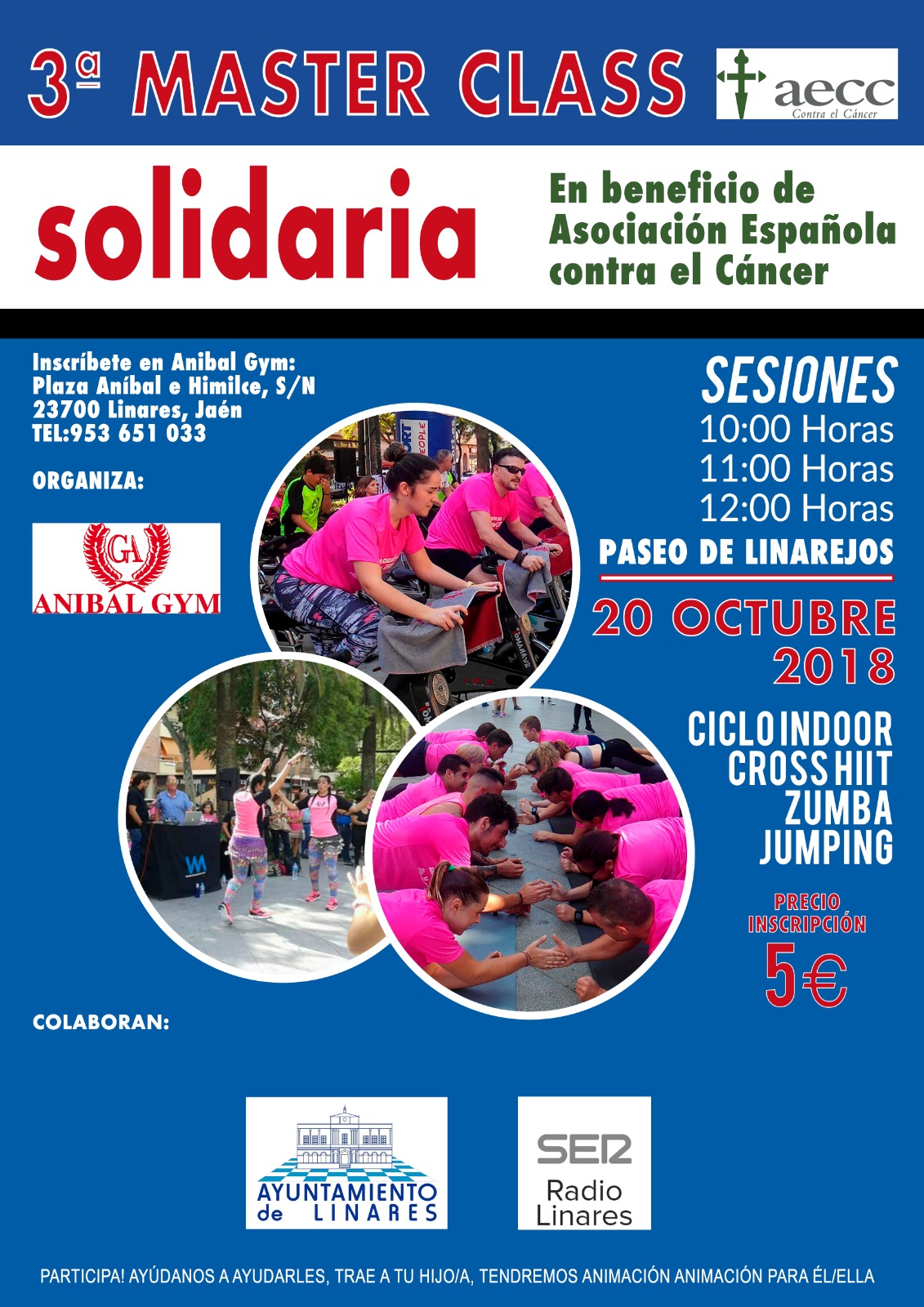 3ª MASTER CLASS

aecc
Contra el Cáncer

solidaria

En beneficio de Asociación Española contra el Cáncer

Inscríbete en Anibal Gym:
Plaza Aníbal e Himilce, S/N
23700 Linares, Jaén
TEL:953 651 033

ORGANIZA:

GA
ANIBAL GYM

SESIONES
10:00 Horas
11:00 Horas
12:00 Horas
PASEO DE LINAREJOS

20 OCTUBRE
2018

CICLO INDOOR
CROSS HIIT
ZUMBA
JUMPING

PRECIO
INSCRIPCIÓN
5€

COLABORAN:

AYUNTAMIENTO de LINARES

SER
Radio
Linares

PARTICIPA! AYÚDANOS A AYUDARLES, TRAE A TU HIJO/A, TENDREMOS ANIMACIÓN ANIMACIÓN PARA ÉL/ELLA